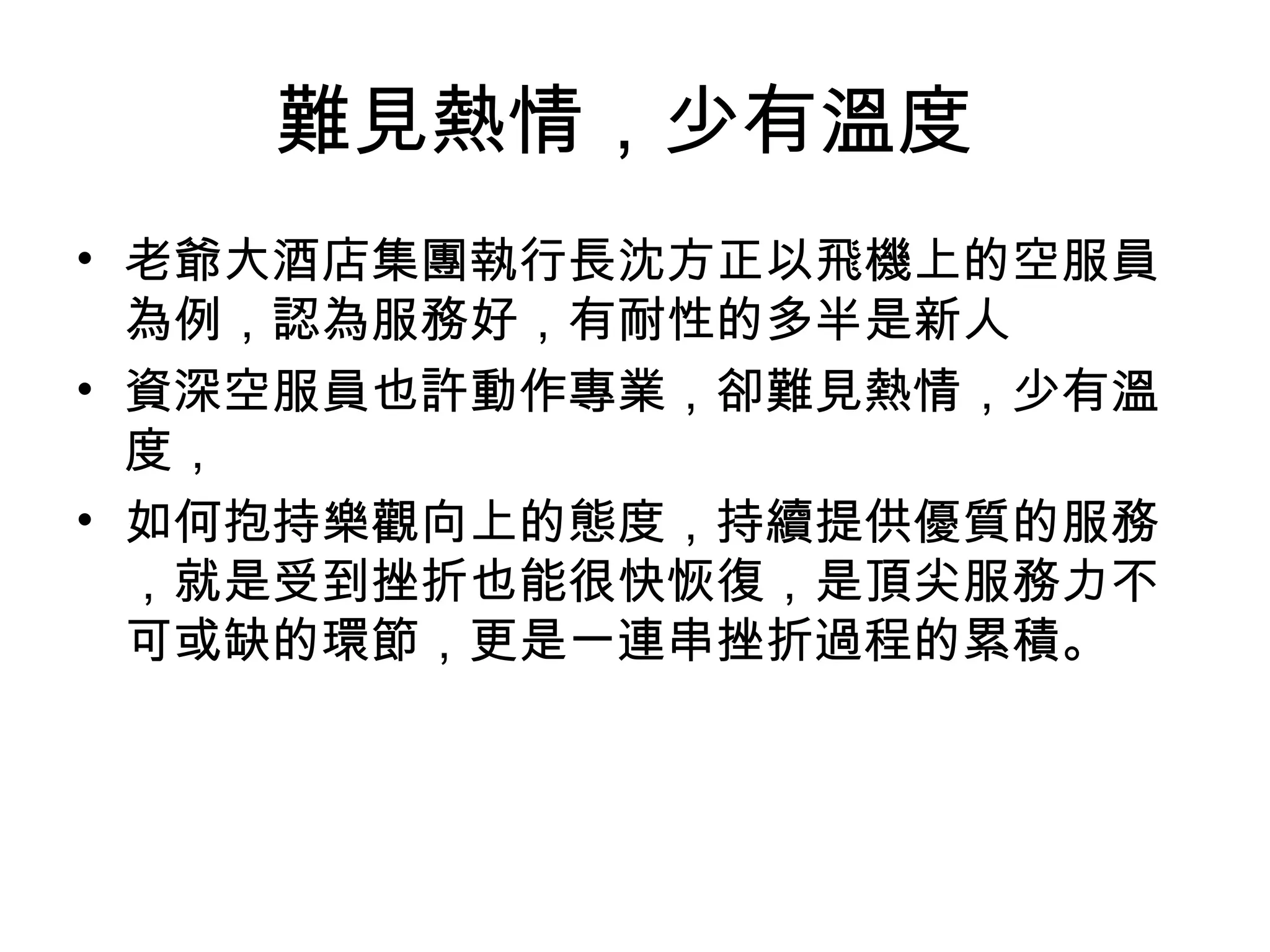 難見熱情，少有溫度

• 老爺大酒店集團執行長沈方正以飛機上的空服員為例，認為服務好，有耐性的多半是新人
• 資深空服員也許動作專業，卻難見熱情，少有溫度，
• 如何抱持樂觀向上的態度，持續提供優質的服務，就是受到挫折也能很快恢復，是頂尖服務力不可或缺的環節，更是一連串挫折過程的累積。